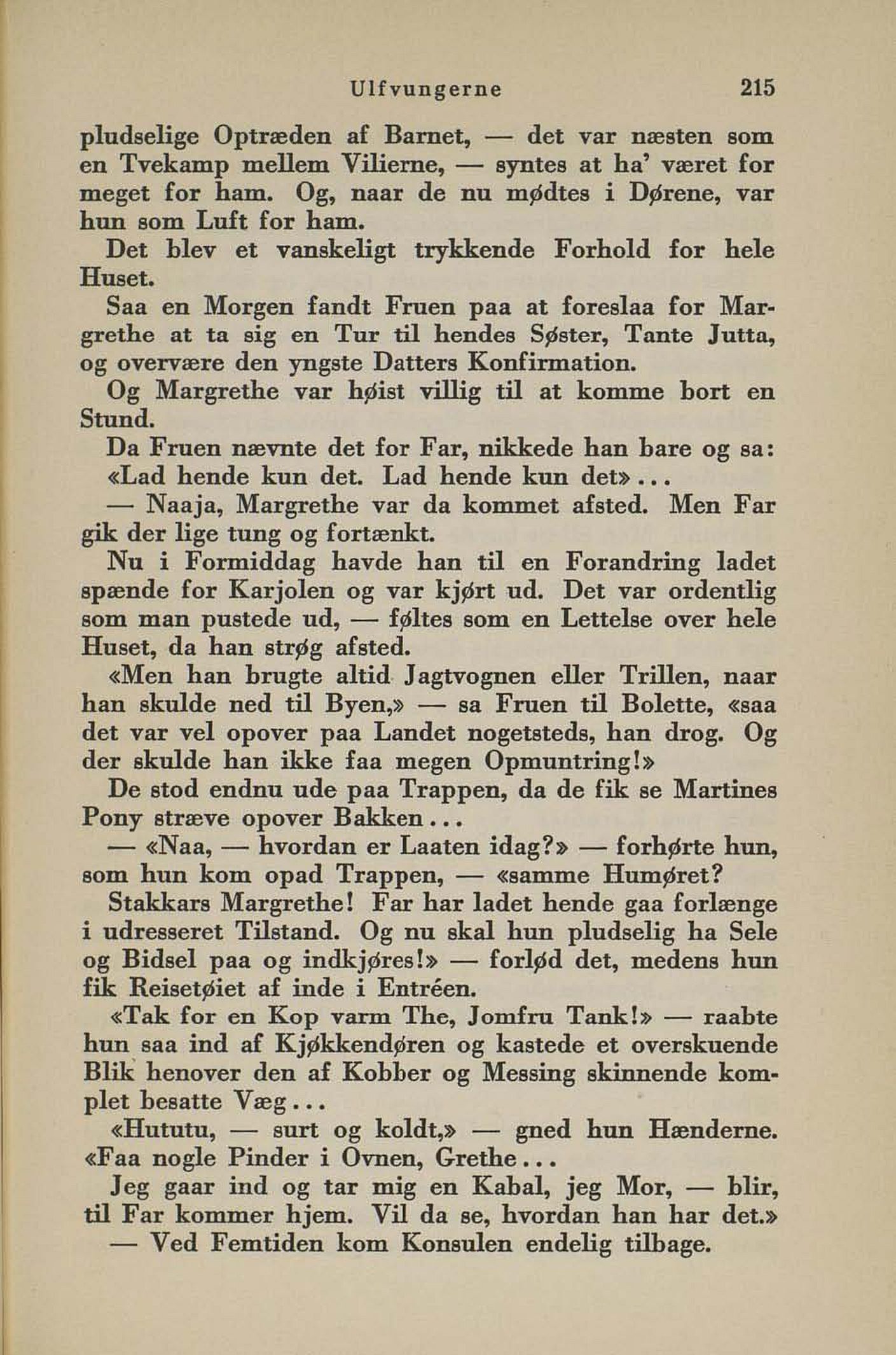 Ulfvungerne 215

pludselige Optræden af Barnet, — det var næsten som en Tvekamp mellem Vilierne, — syntes at ha' været for meget for ham. Og, naar de nu mødtes i Dørene, var hun som Luft for ham.

Det blev et vanskeligt trykkende Forhold for hele Huset.

Saa en Morgen fandt Fruen paa at foreslaa for Margrethe at ta sig en Tur til hendes Søster, Tante Jutta, og overvære den yngste Datters Konfirmation.

Og Margrethe var høist villig til at komme bort en Stund.

Da Fruen nævnte det for Far, nikkede han bare og sa: «Lad hende kun det. Lad hende kun det»...

— Naaja, Margrethe var da kommet afsted. Men Far gik der lige tung og fortænkt.

Nu i Formiddag havde han til en Forandring ladet spænde for Karjolen og var kjørt ud. Det var ordentlig som man pustede ud, — føltes som en Lettelse over hele Huset, da han strøg afsted.

«Men han brugte altid Jagtvognen eller Trillen, naar han skulde ned til Byen,» — sa Fruen til Bolette, «saa det var vel opover paa Landet nogetsteds, han drog. Og der skulde han ikke faa megen Opmuntring!»

De stod endnu ude paa Trappen, da de fik se Martines Pony stræve opover Bakken...

— «Naa, — hvordan er Laaten idag?» — forhørte hun, som hun kom opad Trappen, — «samme Humøret?

Stakkars Margrethe! Far har ladet hende gaa forlænge i udresseret Tilstand. Og nu skal hun pludselig ha Sele og Bidsel paa og indkjøres!» — forlød det, medens hun fik Reisetøiet af inde i Entréen.

«Tak for en Kop varm The, Jomfru Tank!» — raabte hun saa ind af Kjøkkendøren og kastede et overskuende Blik henover den af Kobber og Messing skinnende komplet besatte Væg...

«Hututu, — surt og koldt,» — gned hun Hænderne. «Faa nogle Pinder i Ovnen, Grethe...

Jeg gaar ind og tar mig en Kabal, jeg Mor, — blir, til Far kommer hjem. Vil da se, hvordan han har det.»

— Ved Femtiden kom Konsulen endelig tilbage.